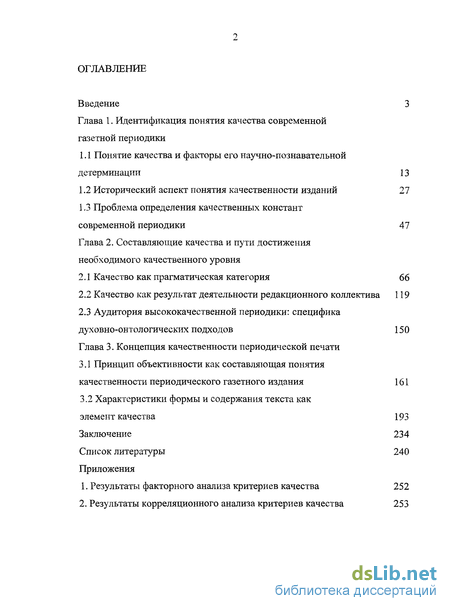 2

ОГЛАВЛЕНИЕ

Введение 3

Глава 1. Идентификация понятия качества современной газетной периодики

1.1 Понятие качества и факторы его научно-познавательной детерминации 13

1.2 Исторический аспект понятия качественности изданий 27

1.3 Проблема определения качественных констант современной периодики 47

Глава 2. Составляющие качества и пути достижения необходимого качественного уровня

2.1 Качество как прагматическая категория 66

2.2 Качество как результат деятельности редакционного коллектива 119

2.3 Аудитория высококачественной периодики: специфика духовно-онтологических подходов 150

Глава 3. Концепция качественности периодической печати

3.1 Принцип объективности как составляющая понятия качественности периодического газетного издания 161

3.2 Характеристики формы и содержания текста как элемент качества 193

Заключение 234

Список литературы 240

Приложения

1. Результаты факторного анализа критериев качества 252

2. Результаты корреляционного анализа критериев качества 253

dsLib.net
библиотека диссертаций